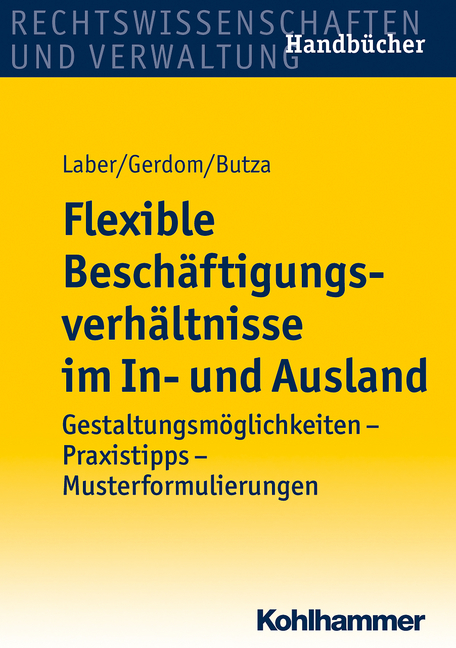 RECHTSWISSENSCHAFTEN UND VERWALTUNG
Handbücher

Laber/Gerdom/Butza

Flexible Beschäftigungsverhältnisse im In- und Ausland

Gestaltungsmöglichkeiten – Praxistipps – Musterformulierungen

Kohlhammer